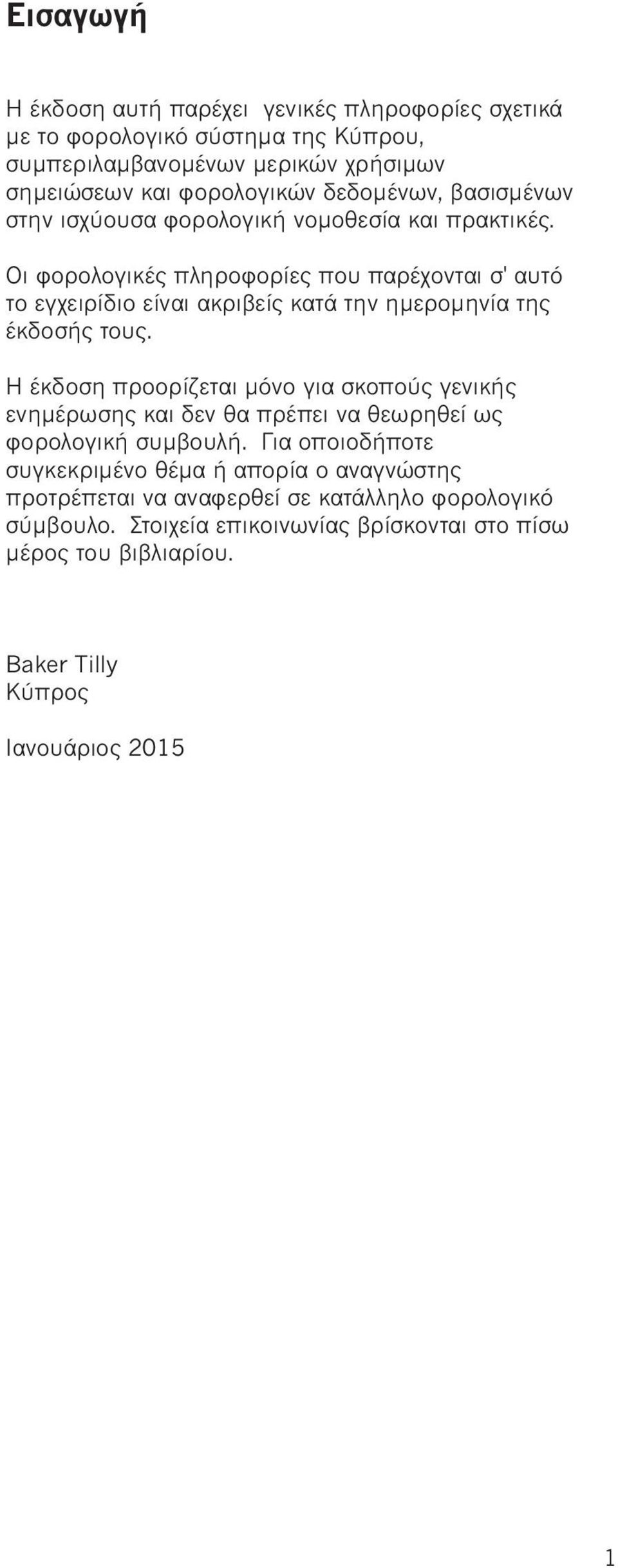 Εισαγωγή

Η έκδοση αυτή παρέχει γενικές πληροφορίες σχετικά με το φορολογικό σύστημα της Κύπρου, συμπεριλαμβανομένων μερικών χρήσιμων σημειώσεων και φορολογικών δεδομένων, βασισμένων στην ισχύουσα φορολογική νομοθεσία και πρακτικές.

Οι φορολογικές πληροφορίες που παρέχονται σ' αυτό το εγχειρίδιο είναι ακριβείς κατά την ημερομηνία της έκδοσής τους.

Η έκδοση προορίζεται μόνο για σκοπούς γενικής ενημέρωσης και δεν θα πρέπει να θεωρηθεί ως φορολογική συμβουλή. Για οποιοδήποτε συγκεκριμένο θέμα ή απορία ο αναγνώστης προτρέπεται να αναφερθεί σε κατάλληλο φορολογικό σύμβουλο. Στοιχεία επικοινωνίας βρίσκονται στο πίσω μέρος του βιβλιαρίου.

Baker Tilly
Κύπρος

Ιανουάριος 2015

1